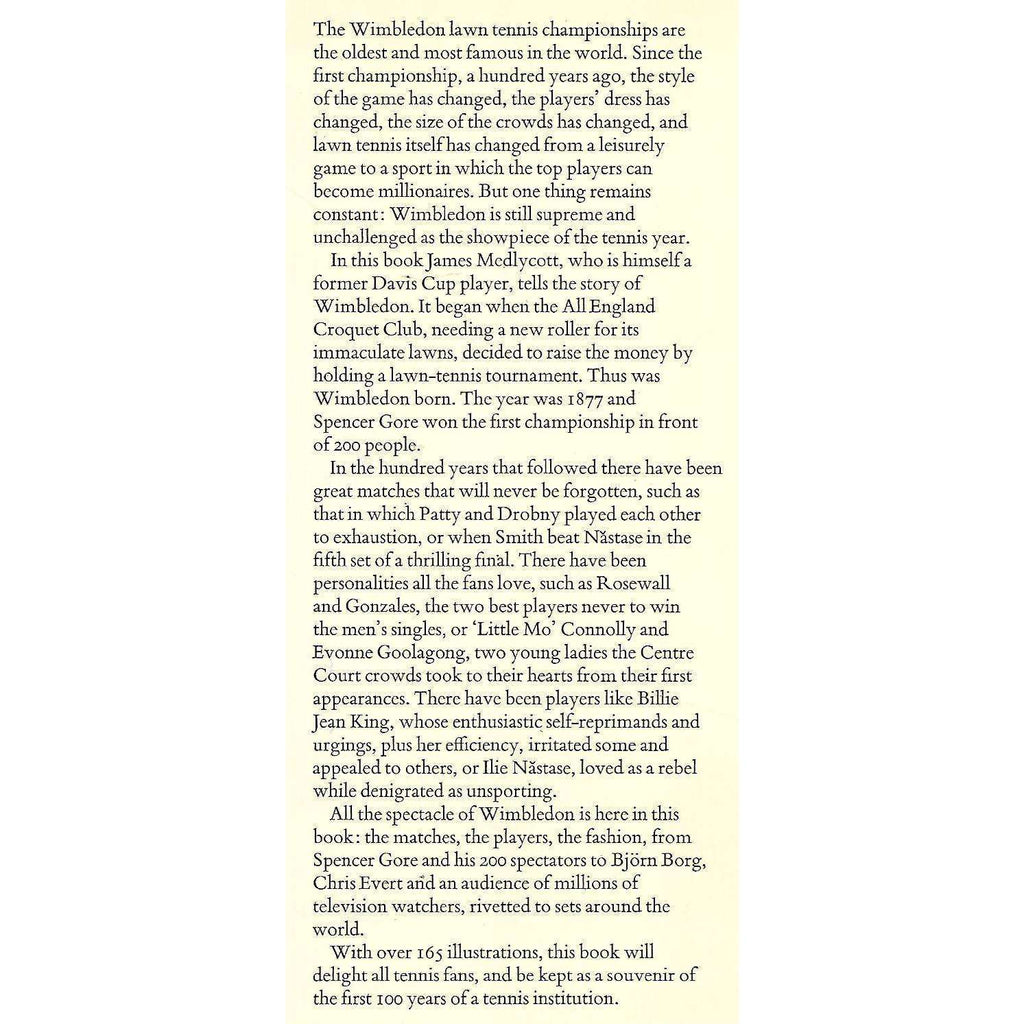 The Wimbledon lawn tennis championships are the oldest and most famous in the world. Since the first championship, a hundred years ago, the style of the game has changed, the players' dress has changed, the size of the crowds has changed, and lawn tennis itself has changed from a leisurely game to a sport in which the top players can become millionaires. But one thing remains constant: Wimbledon is still supreme and unchallenged as the showpiece of the tennis year.

In this book James Medlycott, who is himself a former Davis Cup player, tells the story of Wimbledon. It began when the All England Croquet Club, needing a new roller for its immaculate lawns, decided to raise the money by holding a lawn-tennis tournament. Thus was Wimbledon born. The year was 1877 and Spencer Gore won the first championship in front of 200 people.

In the hundred years that followed there have been great matches that will never be forgotten, such as that in which Patty and Drobny played each other to exhaustion, or when Smith beat Năstase in the fifth set of a thrilling final. There have been personalities all the fans love, such as Rosewall and Gonzales, the two best players never to win the men's singles, or 'Little Mo' Connolly and Evonne Goolagong, two young ladies the Centre Court crowds took to their hearts from their first appearances. There have been players like Billie Jean King, whose enthusiastic self-reprimands and urgings, plus her efficiency, irritated some and appealed to others, or Ilie Năstase, loved as a rebel while denigrated as unsporting.

All the spectacle of Wimbledon is here in this book: the matches, the players, the fashion, from Spencer Gore and his 200 spectators to Björn Borg, Chris Evert and an audience of millions of television watchers, rivetted to sets around the world.

With over 165 illustrations, this book will delight all tennis fans, and be kept as a souvenir of the first 100 years of a tennis institution.